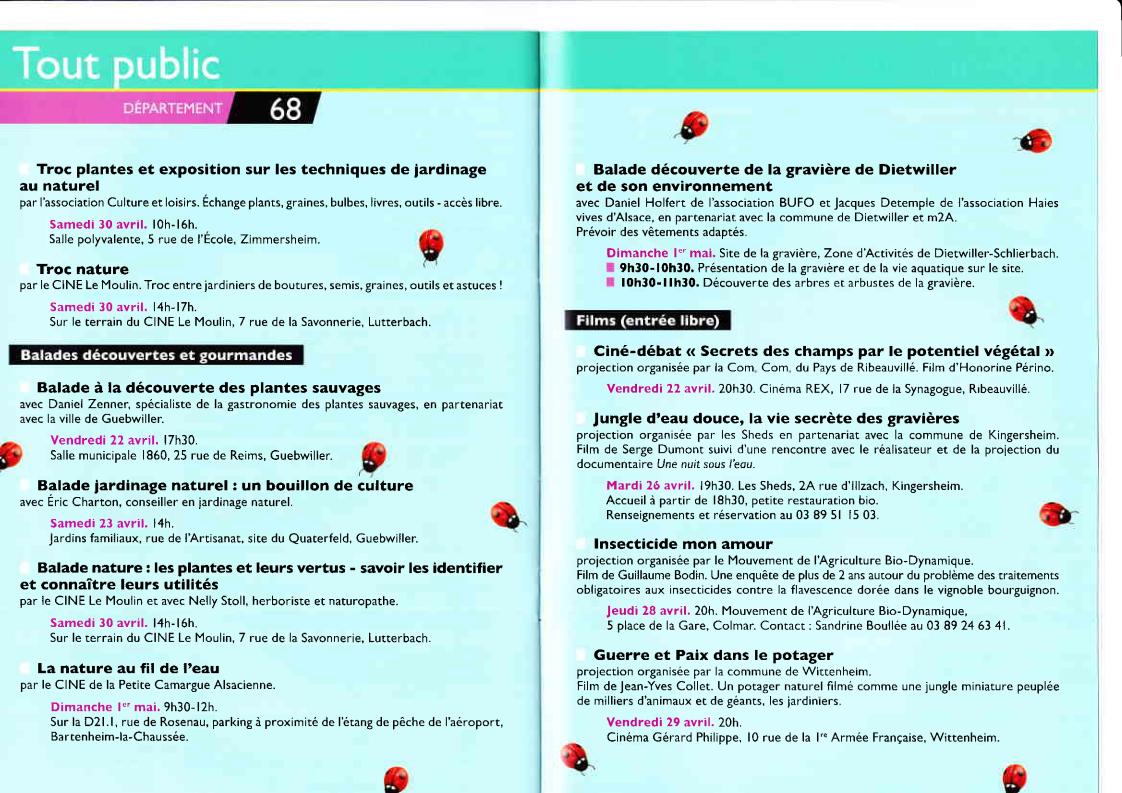 Tout public

DÉPARTEMENT 68

Troc plantes et exposition sur les techniques de jardinage au naturel
par l'association Culture et loisirs. Échange plants, graines, bulbes, livres, outils - accès libre.

Samedi 30 avril. 10h-16h.
Salle polyvalente, 5 rue de l'École, Zimmersheim.

Troc nature
par le CINE Le Moulin. Troc entre jardiniers de boutures, semis, graines, outils et astuces !

Samedi 30 avril. 14h-17h.
Sur le terrain du CINE Le Moulin, 7 rue de la Savonnerie, Lutterbach.

Balades découvertes et gourmandes

Balade à la découverte des plantes sauvages
avec Daniel Zenner, spécialiste de la gastronomie des plantes sauvages, en partenariat avec la ville de Guebwiller.

Vendredi 22 avril. 17h30.
Salle municipale 1860, 25 rue de Reims, Guebwiller.

Balade jardinage naturel : un bouillon de culture
avec Éric Charton, conseiller en jardinage naturel.

Samedi 23 avril. 14h.
Jardins familiaux, rue de l'Artisanat, site du Quaterfeld, Guebwiller.

Balade nature : les plantes et leurs vertus - savoir les identifier et connaître leurs utilités
par le CINE Le Moulin et avec Nelly Stoll, herboriste et naturopathe.

Samedi 30 avril. 14h-16h.
Sur le terrain du CINE Le Moulin, 7 rue de la Savonnerie, Lutterbach.

La nature au fil de l'eau
par le CINE de la Petite Camargue Alsacienne.

Dimanche 1er mai. 9h30-12h.
Sur la D21.1, rue de Rosenau, parking à proximité de l'étang de pêche de l'aéroport, Bartenheim-la-Chaussée.

Balade découverte de la gravière de Dietwiller et de son environnement
avec Daniel Holfert de l'association BUFO et Jacques Detemple de l'association Haies vives d'Alsace, en partenariat avec la commune de Dietwiller et m2A.
Prévoir des vêtements adaptés.

Dimanche 1er mai. Site de la gravière, Zone d'Activités de Dietwiller-Schlierbach.
9h30-10h30. Présentation de la gravière et de la vie aquatique sur le site.
10h30-11h30. Découverte des arbres et arbustes de la gravière.

Films (entrée libre)

Ciné-débat « Secrets des champs par le potentiel végétal »
projection organisée par la Com. Com. du Pays de Ribeauvillé. Film d'Honorine Périno.

Vendredi 22 avril. 20h30. Cinéma REX, 17 rue de la Synagogue, Ribeauvillé.

Jungle d'eau douce, la vie secrète des gravières
projection organisée par les Sheds en partenariat avec la commune de Kingersheim. Film de Serge Dumont suivi d'une rencontre avec le réalisateur et de la projection du documentaire Une nuit sous l'eau.

Mardi 26 avril. 19h30. Les Sheds, 2A rue d'Illzach, Kingersheim.
Accueil à partir de 18h30, petite restauration bio.
Renseignements et réservation au 03 89 51 15 03.

Insecticide mon amour
projection organisée par le Mouvement de l'Agriculture Bio-Dynamique.
Film de Guillaume Bodin. Une enquête de plus de 2 ans autour du problème des traitements obligatoires aux insecticides contre la flavescence dorée dans le vignoble bourguignon.

Jeudi 28 avril. 20h. Mouvement de l'Agriculture Bio-Dynamique, 5 place de la Gare, Colmar. Contact : Sandrine Boullée au 03 89 24 63 41.

Guerre et Paix dans le potager
projection organisée par la commune de Wittenheim.
Film de Jean-Yves Collet. Un potager naturel filmé comme une jungle miniature peuplée de milliers d'animaux et de géants, les jardiniers.

Vendredi 29 avril. 20h.
Cinéma Gérard Philippe, 10 rue de la 1re Armée Française, Wittenheim.